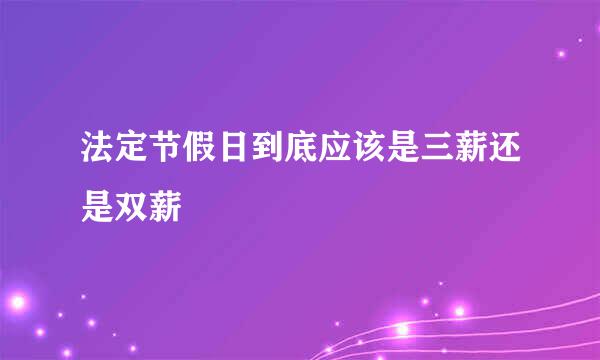 法定节假日到底应该是三薪还是双薪